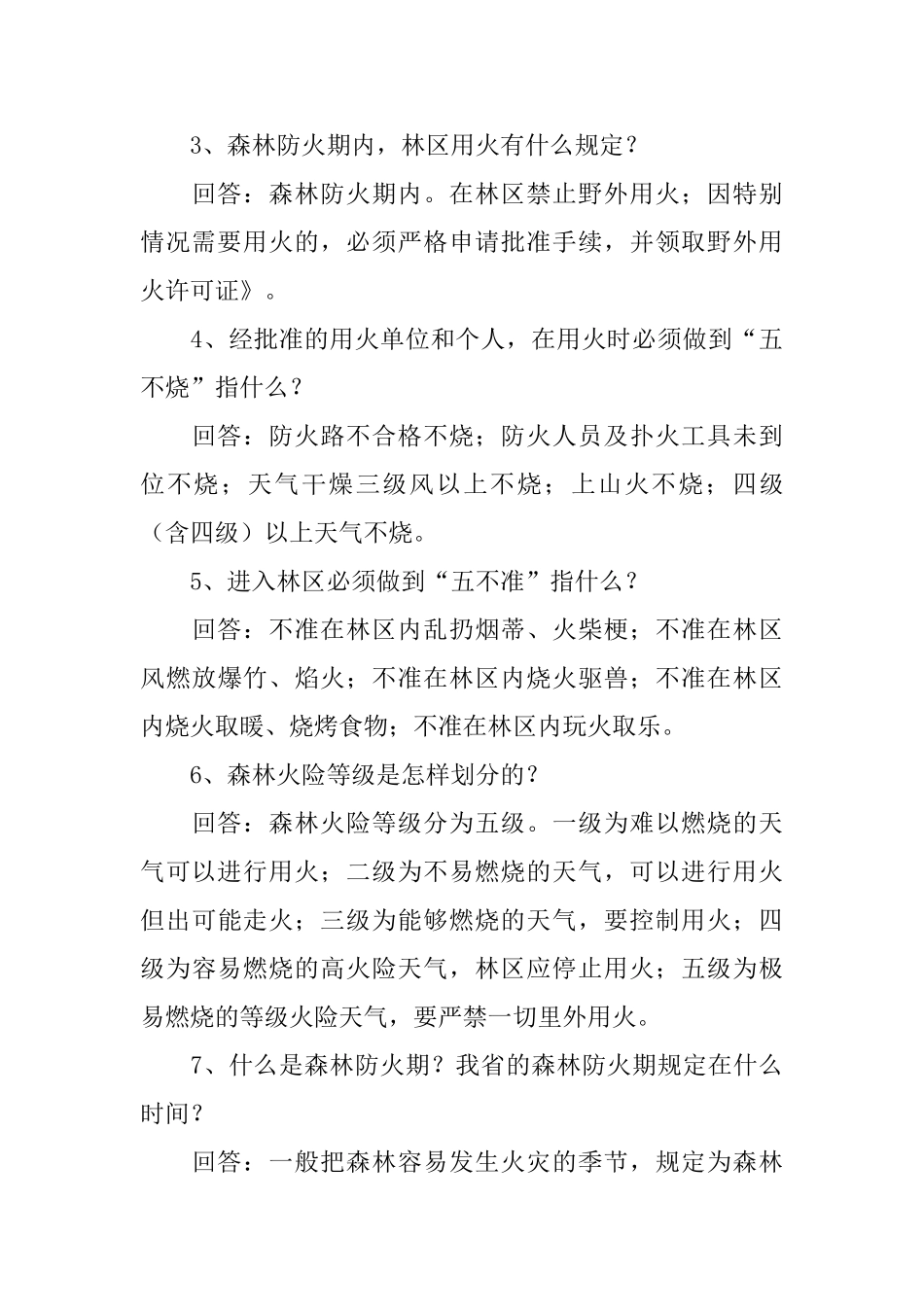 3、森林防火期内，林区用火有什么规定？

回答：森林防火期内。在林区禁止野外用火；因特别情况需要用火的，必须严格申请批准手续，并领取野外用火许可证》。

4、经批准的用火单位和个人，在用火时必须做到“五不烧”指什么？

回答：防火路不合格不烧；防火人员及扑火工具未到位不烧；天气干燥三级风以上不烧；上山火不烧；四级（含四级）以上天气不烧。

5、进入林区必须做到“五不准”指什么？

回答：不准在林区内乱扔烟蒂、火柴梗；不准在林区风燃放爆竹、焰火；不准在林区内烧火驱兽；不准在林区内烧火取暖、烧烤食物；不准在林区内玩火取乐。

6、森林火险等级是怎样划分的？

回答：森林火险等级分为五级。一级为难以燃烧的天气可以进行用火；二级为不易燃烧的天气，可以进行用火但出可能走火；三级为能够燃烧的天气，要控制用火；四级为容易燃烧的高火险天气，林区应停止用火；五级为极易燃烧的等级火险天气，要严禁一切里外用火。

7、什么是森林防火期？我省的森林防火期规定在什么时间？

回答：一般把森林容易发生火灾的季节，规定为森林